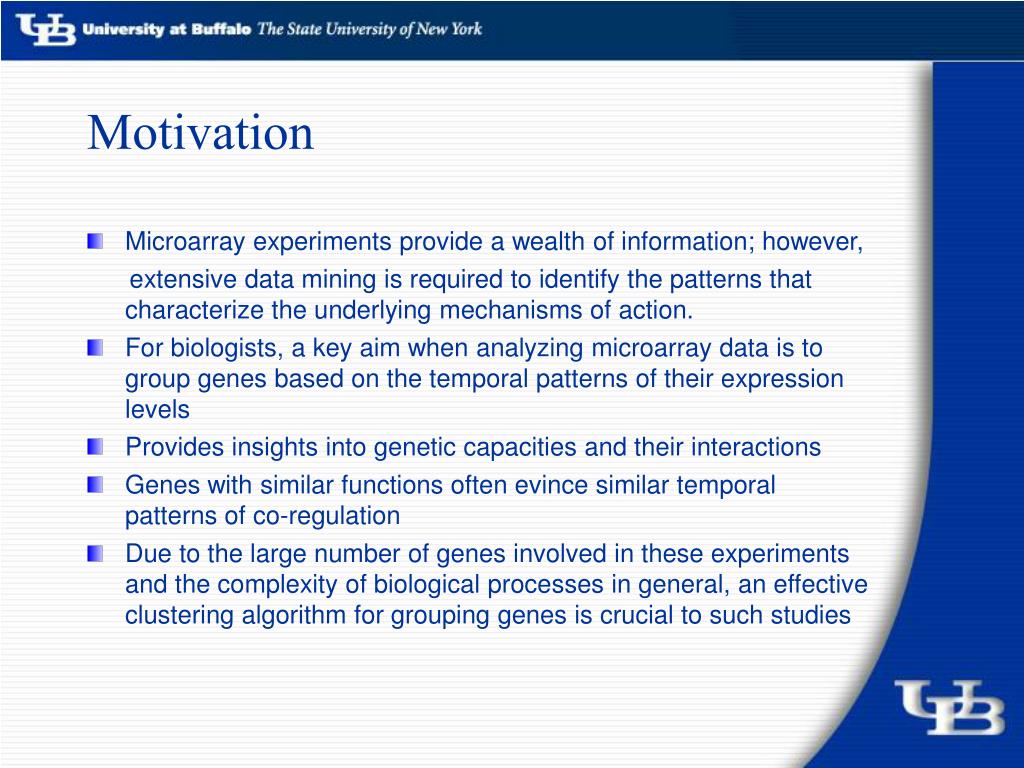 UB University at Buffalo The State University of New York

Motivation

Microarray experiments provide a wealth of information; however, extensive data mining is required to identify the patterns that characterize the underlying mechanisms of action.

For biologists, a key aim when analyzing microarray data is to group genes based on the temporal patterns of their expression levels

Provides insights into genetic capacities and their interactions

Genes with similar functions often evince similar temporal patterns of co-regulation

Due to the large number of genes involved in these experiments and the complexity of biological processes in general, an effective clustering algorithm for grouping genes is crucial to such studies

UB